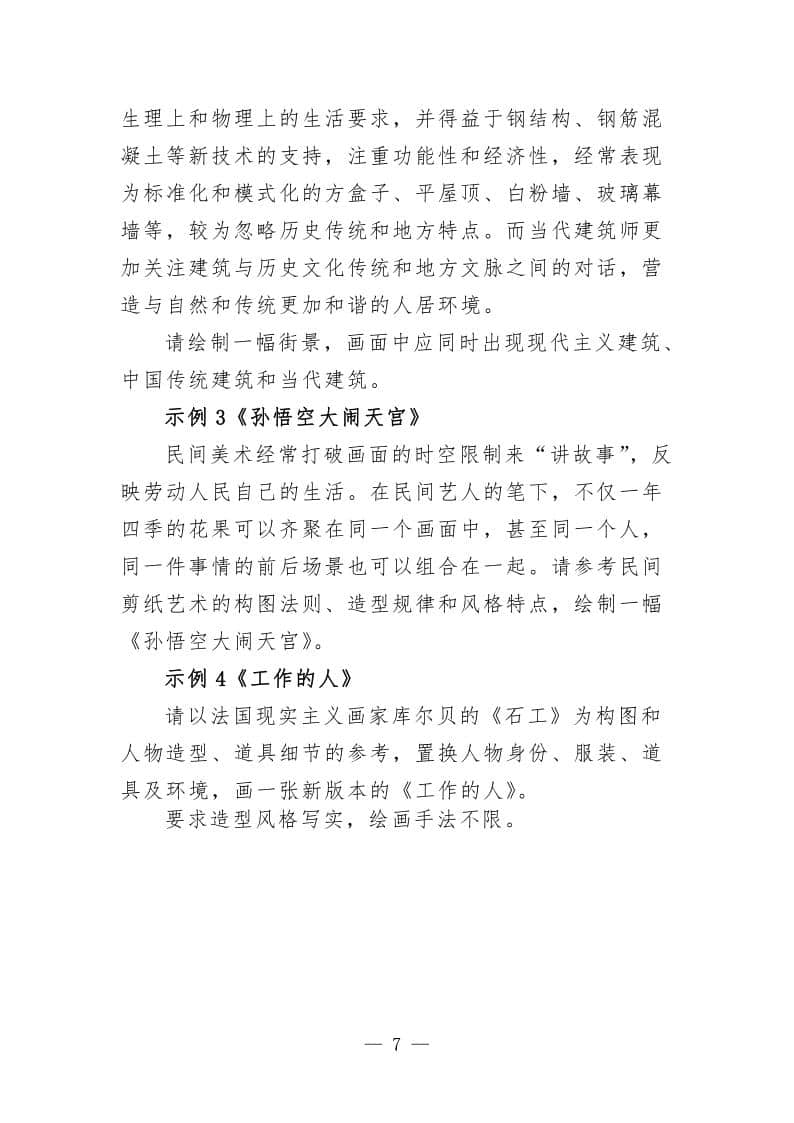 生理上和物理上的生活要求，并得益于钢结构、钢筋混凝土等新技术的支持，注重功能性和经济性，经常表现为标准化和模式化的方盒子、平屋顶、白粉墙、玻璃幕墙等，较为忽略历史传统和地方特点。而当代建筑师更加关注建筑与历史文化传统和地方文脉之间的对话，营造与自然和传统更加和谐的人居环境。

请绘制一幅街景，画面中应同时出现现代主义建筑、中国传统建筑和当代建筑。

示例 3《孙悟空大闹天宫》

民间美术经常打破画面的时空限制来“讲故事”，反映劳动人民自己的生活。在民间艺人的笔下，不仅一年四季的花果可以齐聚在同一个画面中，甚至同一个人，同一件事情的前后场景也可以组合在一起。请参考民间剪纸艺术的构图法则、造型规律和风格特点，绘制一幅《孙悟空大闹天宫》。

示例 4《工作的人》

请以法国现实主义画家库尔贝的《石工》为构图和人物造型、道具细节的参考，置换人物身份、服装、道具及环境，画一张新版本的《工作的人》。

要求造型风格写实，绘画手法不限。

— 7 —